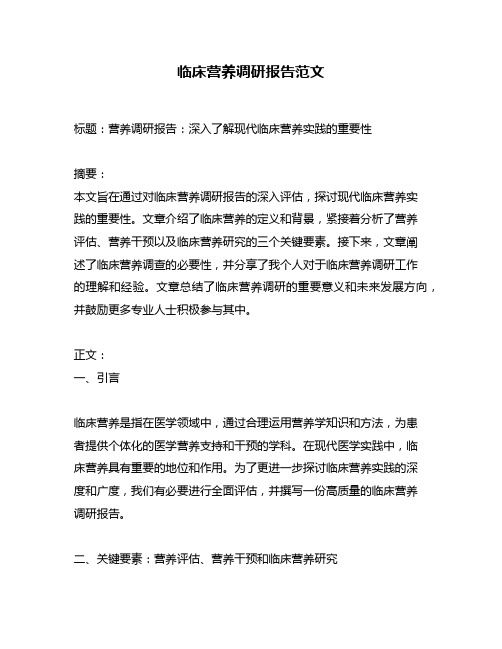 临床营养调研报告范文

标题：营养调研报告：深入了解现代临床营养实践的重要性

摘要：
本文旨在通过对临床营养调研报告的深入评估，探讨现代临床营养实践的重要性。文章介绍了临床营养的定义和背景，紧接着分析了营养评估、营养干预以及临床营养研究的三个关键要素。接下来，文章阐述了临床营养调查的必要性，并分享了我个人对于临床营养调研工作的理解和经验。文章总结了临床营养调研的重要意义和未来发展方向，并鼓励更多专业人士积极参与其中。

正文：
一、引言

临床营养是指在医学领域中，通过合理运用营养学知识和方法，为患者提供个体化的医学营养支持和干预的学科。在现代医学实践中，临床营养具有重要的地位和作用。为了更进一步探讨临床营养实践的深度和广度，我们有必要进行全面评估，并撰写一份高质量的临床营养调研报告。

二、关键要素：营养评估、营养干预和临床营养研究